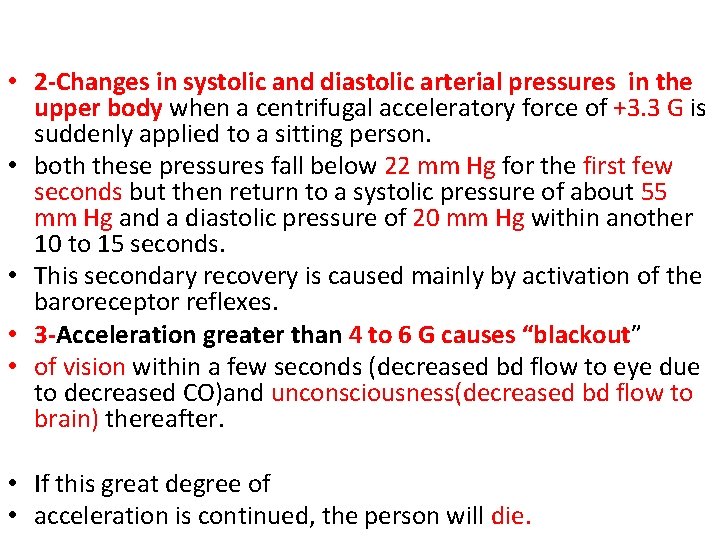 • 2-Changes in systolic and diastolic arterial pressures in the upper body when a centrifugal acceleratory force of +3.3 G is suddenly applied to a sitting person.
• both these pressures fall below 22 mm Hg for the first few seconds but then return to a systolic pressure of about 55 mm Hg and a diastolic pressure of 20 mm Hg within another 10 to 15 seconds.
• This secondary recovery is caused mainly by activation of the baroreceptor reflexes.
• 3-Acceleration greater than 4 to 6 G causes "blackout"
• of vision within a few seconds (decreased bd flow to eye due to decreased CO)and unconsciousness(decreased bd flow to brain) thereafter.

• If this great degree of
• acceleration is continued, the person will die.